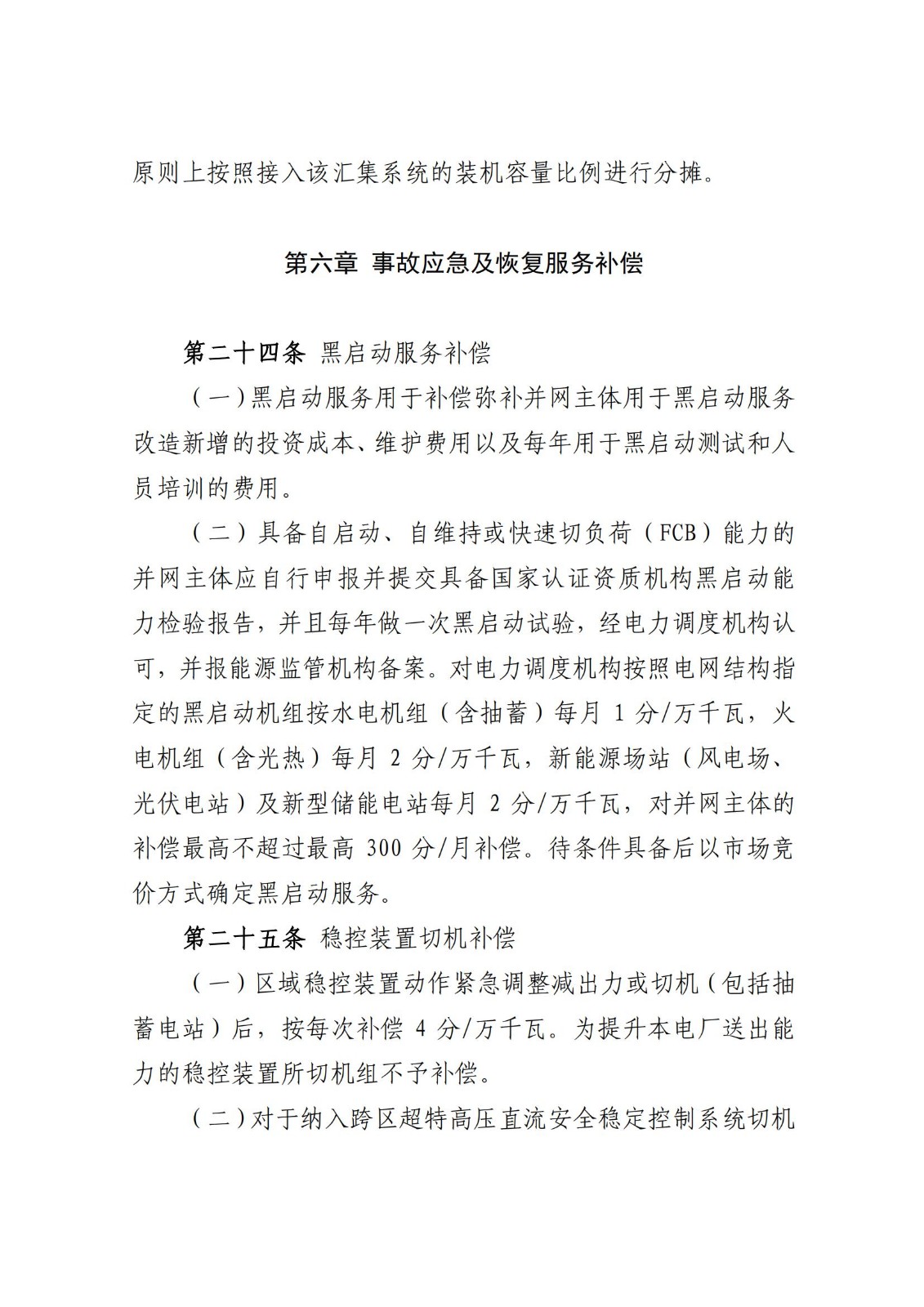 原则上按照接入该汇集系统的装机容量比例进行分摊。

第六章 事故应急及恢复服务补偿

第二十四条 黑启动服务补偿

（一）黑启动服务用于补偿弥补并网主体用于黑启动服务改造新增的投资成本、维护费用以及每年用于黑启动测试和人员培训的费用。

（二）具备自启动、自维持或快速切负荷（FCB）能力的并网主体应自行申报并提交具备国家认证资质机构黑启动能力检验报告，并且每年做一次黑启动试验，经电力调度机构认可，并报能源监管机构备案。对电力调度机构按照电网结构指定的黑启动机组按水电机组（含抽蓄）每月 1 分/万千瓦，火电机组（含光热）每月 2 分/万千瓦，新能源场站（风电场、光伏电站）及新型储能电站每月 2 分/万千瓦，对并网主体的补偿最高不超过最高 300 分/月补偿。待条件具备后以市场竞价方式确定黑启动服务。

第二十五条 稳控装置切机补偿

（一）区域稳控装置动作紧急调整减出力或切机（包括抽蓄电站）后，按每次补偿 4 分/万千瓦。为提升本电厂送出能力的稳控装置所切机组不予补偿。

（二）对于纳入跨区超特高压直流安全稳定控制系统切机